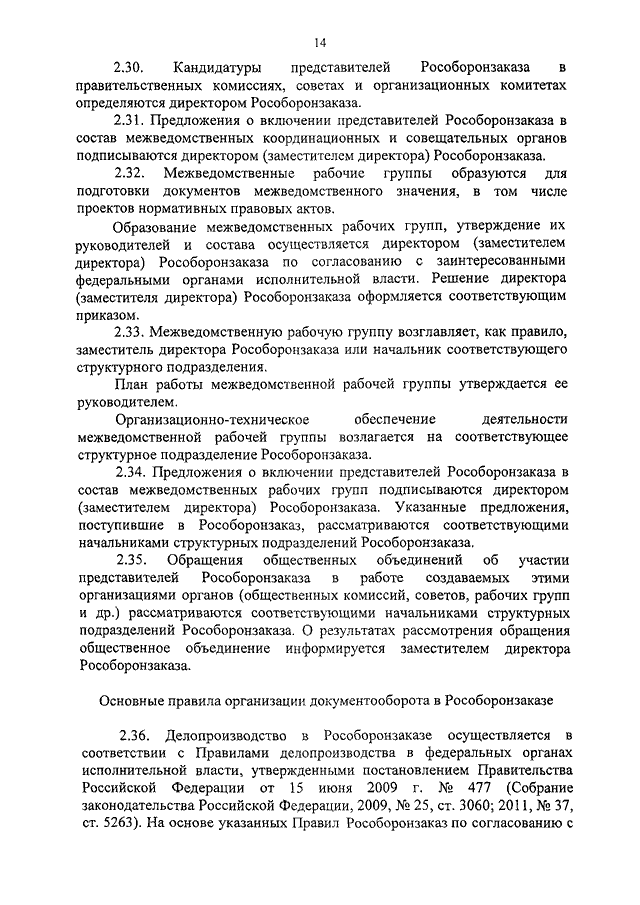 14

2.30. Кандидатуры представителей Рособоронзаказа в правительственных комиссиях, советах и организационных комитетах определяются директором Рособоронзаказа.

2.31. Предложения о включении представителей Рособоронзаказа в состав межведомственных координационных и совещательных органов подписываются директором (заместителем директора) Рособоронзаказа.

2.32. Межведомственные рабочие группы образуются для подготовки документов межведомственного значения, в том числе проектов нормативных правовых актов.

Образование межведомственных рабочих групп, утверждение их руководителей и состава осуществляется директором (заместителем директора) Рособоронзаказа по согласованию с заинтересованными федеральными органами исполнительной власти. Решение директора (заместителя директора) Рособоронзаказа оформляется соответствующим приказом.

2.33. Межведомственную рабочую группу возглавляет, как правило, заместитель директора Рособоронзаказа или начальник соответствующего структурного подразделения.

План работы межведомственной рабочей группы утверждается ее руководителем.

Организационно-техническое обеспечение деятельности межведомственной рабочей группы возлагается на соответствующее структурное подразделение Рособоронзаказа.

2.34. Предложения о включении представителей Рособоронзаказа в состав межведомственных рабочих групп подписываются директором (заместителем директора) Рособоронзаказа. Указанные предложения, поступившие в Рособоронзаказ, рассматриваются соответствующими начальниками структурных подразделений Рособоронзаказа.

2.35. Обращения общественных объединений об участии представителей Рособоронзаказа в работе создаваемых этими организациями органов (общественных комиссий, советов, рабочих групп и др.) рассматриваются соответствующими начальниками структурных подразделений Рособоронзаказа. О результатах рассмотрения обращения общественное объединение информируется заместителем директора Рособоронзаказа.

Основные правила организации документооборота в Рособоронзаказе

2.36. Делопроизводство в Рособоронзаказе осуществляется в соответствии с Правилами делопроизводства в федеральных органах исполнительной власти, утвержденными постановлением Правительства Российской Федерации от 15 июня 2009 г. № 477 (Собрание законодательства Российской Федерации, 2009, № 25, ст. 3060; 2011, № 37, ст. 5263). На основе указанных Правил Рособоронзаказ по согласованию с